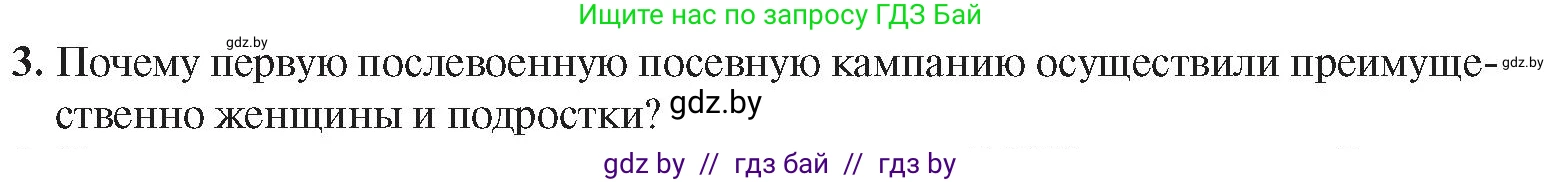 Ищите нас по запросу ГДЗ Бай

gdz.by

3. Почему первую послевоенную посевную кампанию осуществили преимущественно женщины и подростки? gdz.by

gdz.by

gdz by // гдз бай // гдз by